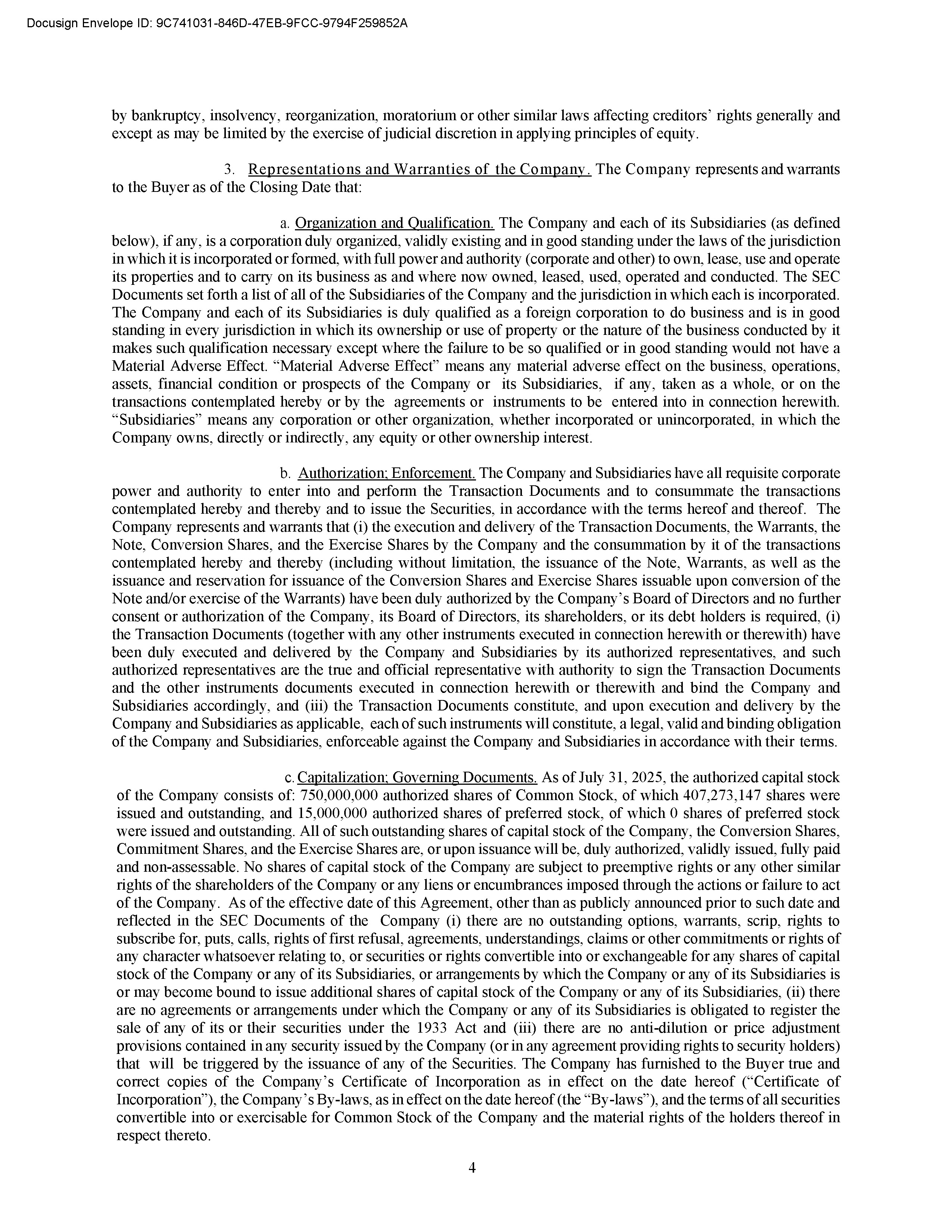 Docusign Envelope ID: 9C741031-846D-47EB-9FCC-9794F259852A

by bankruptcy, insolvency, reorganization, moratorium or other similar laws affecting creditors' rights generally and except as may be limited by the exercise of judicial discretion in applying principles of equity.

3. Representations and Warranties of the Company. The Company represents and warrants to the Buyer as of the Closing Date that:

a. Organization and Qualification. The Company and each of its Subsidiaries (as defined below), if any, is a corporation duly organized, validly existing and in good standing under the laws of the jurisdiction in which it is incorporated or formed, with full power and authority (corporate and other) to own, lease, use and operate its properties and to carry on its business as and where now owned, leased, used, operated and conducted. The SEC Documents set forth a list of all of the Subsidiaries of the Company and the jurisdiction in which each is incorporated. The Company and each of its Subsidiaries is duly qualified as a foreign corporation to do business and is in good standing in every jurisdiction in which its ownership or use of property or the nature of the business conducted by it makes such qualification necessary except where the failure to be so qualified or in good standing would not have a Material Adverse Effect. "Material Adverse Effect" means any material adverse effect on the business, operations, assets, financial condition or prospects of the Company or its Subsidiaries, if any, taken as a whole, or on the transactions contemplated hereby or by the agreements or instruments to be entered into in connection herewith. "Subsidiaries" means any corporation or other organization, whether incorporated or unincorporated, in which the Company owns, directly or indirectly, any equity or other ownership interest.

b. Authorization; Enforcement. The Company and Subsidiaries have all requisite corporate power and authority to enter into and perform the Transaction Documents and to consummate the transactions contemplated hereby and thereby and to issue the Securities, in accordance with the terms hereof and thereof. The Company represents and warrants that (i) the execution and delivery of the Transaction Documents, the Warrants, the Note, Conversion Shares, and the Exercise Shares by the Company and the consummation by it of the transactions contemplated hereby and thereby (including without limitation, the issuance of the Note, Warrants, as well as the issuance and reservation for issuance of the Conversion Shares and Exercise Shares issuable upon conversion of the Note and/or exercise of the Warrants) have been duly authorized by the Company's Board of Directors and no further consent or authorization of the Company, its Board of Directors, its shareholders, or its debt holders is required, (i) the Transaction Documents (together with any other instruments executed in connection herewith or therewith) have been duly executed and delivered by the Company and Subsidiaries by its authorized representatives, and such authorized representatives are the true and official representative with authority to sign the Transaction Documents and the other instruments documents executed in connection herewith or therewith and bind the Company and Subsidiaries accordingly, and (iii) the Transaction Documents constitute, and upon execution and delivery by the Company and Subsidiaries as applicable, each of such instruments will constitute, a legal, valid and binding obligation of the Company and Subsidiaries, enforceable against the Company and Subsidiaries in accordance with their terms.

c. Capitalization; Governing Documents. As of July 31, 2025, the authorized capital stock of the Company consists of: 750,000,000 authorized shares of Common Stock, of which 407,273,147 shares were issued and outstanding, and 15,000,000 authorized shares of preferred stock, of which 0 shares of preferred stock were issued and outstanding. All of such outstanding shares of capital stock of the Company, the Conversion Shares, Commitment Shares, and the Exercise Shares are, or upon issuance will be, duly authorized, validly issued, fully paid and non-assessable. No shares of capital stock of the Company are subject to preemptive rights or any other similar rights of the shareholders of the Company or any liens or encumbrances imposed through the actions or failure to act of the Company. As of the effective date of this Agreement, other than as publicly announced prior to such date and reflected in the SEC Documents of the Company (i) there are no outstanding options, warrants, scrip, rights to subscribe for, puts, calls, rights of first refusal, agreements, understandings, claims or other commitments or rights of any character whatsoever relating to, or securities or rights convertible into or exchangeable for any shares of capital stock of the Company or any of its Subsidiaries, or arrangements by which the Company or any of its Subsidiaries is or may become bound to issue additional shares of capital stock of the Company or any of its Subsidiaries, (ii) there are no agreements or arrangements under which the Company or any of its Subsidiaries is obligated to register the sale of any of its or their securities under the 1933 Act and (iii) there are no anti-dilution or price adjustment provisions contained in any security issued by the Company (or in any agreement providing rights to security holders) that will be triggered by the issuance of any of the Securities. The Company has furnished to the Buyer true and correct copies of the Company's Certificate of Incorporation as in effect on the date hereof ("Certificate of Incorporation"), the Company's By-laws, as in effect on the date hereof (the "By-laws"), and the terms of all securities convertible into or exercisable for Common Stock of the Company and the material rights of the holders thereof in respect thereto.

4